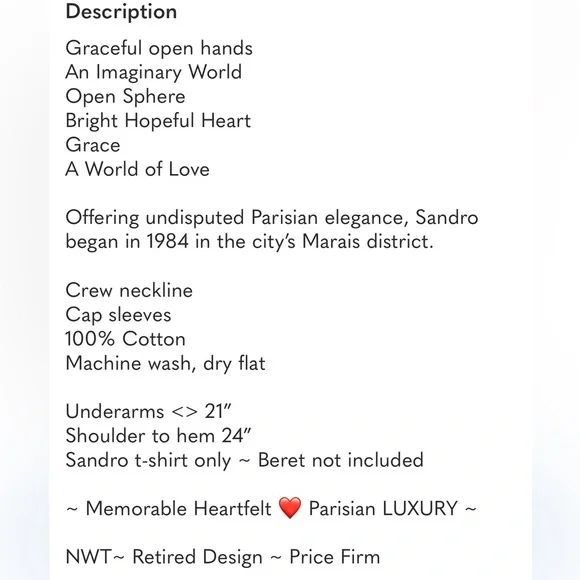 Description

Graceful open hands
An Imaginary World
Open Sphere
Bright Hopeful Heart
Grace
A World of Love

Offering undisputed Parisian elegance, Sandro began in 1984 in the city's Marais district.

Crew neckline
Cap sleeves
100% Cotton
Machine wash, dry flat

Underarms <> 21"
Shoulder to hem 24"
Sandro t-shirt only ~ Beret not included

~ Memorable Heartfelt ❤️ Parisian LUXURY ~

NWT~ Retired Design ~ Price Firm